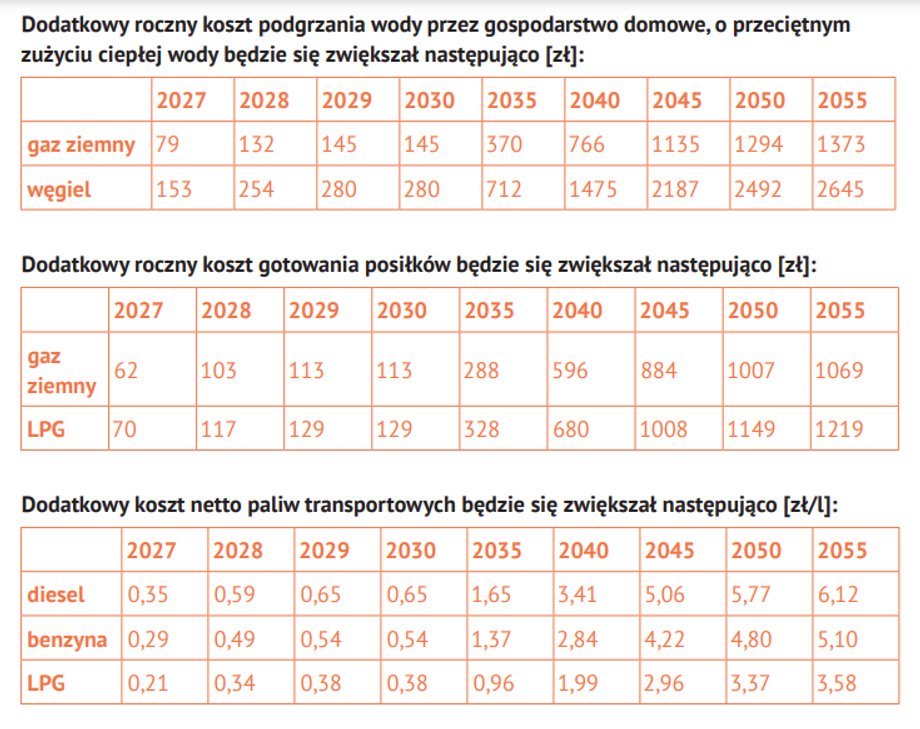 Dodatkowy roczny koszt podgrzania wody przez gospodarstwo domowe, o przeciętnym zużyciu ciepłej wody będzie się zwiększał następująco [zł]:

| | 2027 | 2028 | 2029 | 2030 | 2035 | 2040 | 2045 | 2050 | 2055 |
|---|---|---|---|---|---|---|---|---|---|
| gaz ziemny | 79 | 132 | 145 | 145 | 370 | 766 | 1135 | 1294 | 1373 |
| węgiel | 153 | 254 | 280 | 280 | 712 | 1475 | 2187 | 2492 | 2645 |

Dodatkowy roczny koszt gotowania posiłków będzie się zwiększał następująco [zł]:

| | 2027 | 2028 | 2029 | 2030 | 2035 | 2040 | 2045 | 2050 | 2055 |
|---|---|---|---|---|---|---|---|---|---|
| gaz ziemny | 62 | 103 | 113 | 113 | 288 | 596 | 884 | 1007 | 1069 |
| LPG | 70 | 117 | 129 | 129 | 328 | 680 | 1008 | 1149 | 1219 |

Dodatkowy koszt netto paliw transportowych będzie się zwiększał następująco [zł/l]:

| | 2027 | 2028 | 2029 | 2030 | 2035 | 2040 | 2045 | 2050 | 2055 |
|---|---|---|---|---|---|---|---|---|---|
| diesel | 0,35 | 0,59 | 0,65 | 0,65 | 1,65 | 3,41 | 5,06 | 5,77 | 6,12 |
| benzyna | 0,29 | 0,49 | 0,54 | 0,54 | 1,37 | 2,84 | 4,22 | 4,80 | 5,10 |
| LPG | 0,21 | 0,34 | 0,38 | 0,38 | 0,96 | 1,99 | 2,96 | 3,37 | 3,58 |